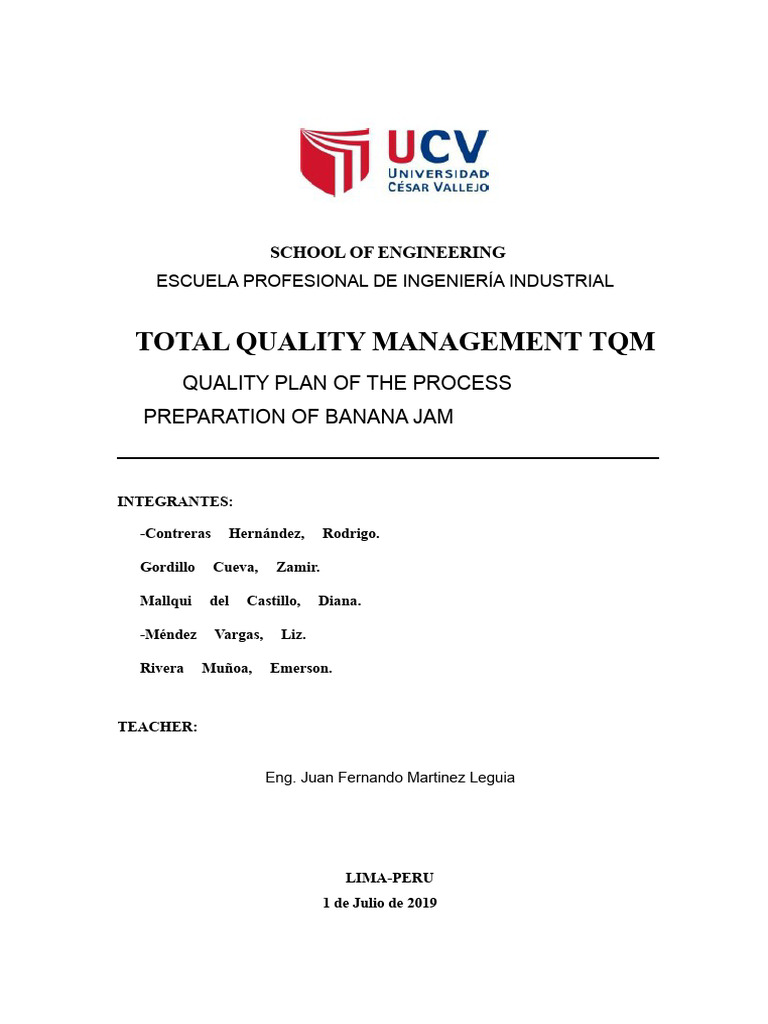 UCV
UNIVERSIDAD
CÉSAR VALLEJO

SCHOOL OF ENGINEERING
ESCUELA PROFESIONAL DE INGENIERÍA INDUSTRIAL

TOTAL QUALITY MANAGEMENT TQM
QUALITY PLAN OF THE PROCESS
PREPARATION OF BANANA JAM

INTEGRANTES:

-Contreras Hernández, Rodrigo.
Gordillo Cueva, Zamir.
Mallqui del Castillo, Diana.
-Méndez Vargas, Liz.
Rivera Muñoa, Emerson.

TEACHER:

Eng. Juan Fernando Martinez Leguia

LIMA-PERU
1 de Julio de 2019